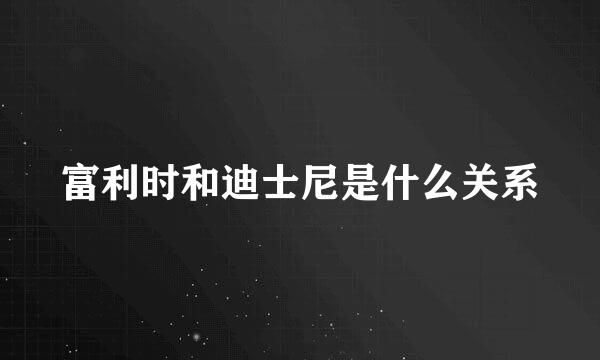 富利时和迪士尼是什么关系